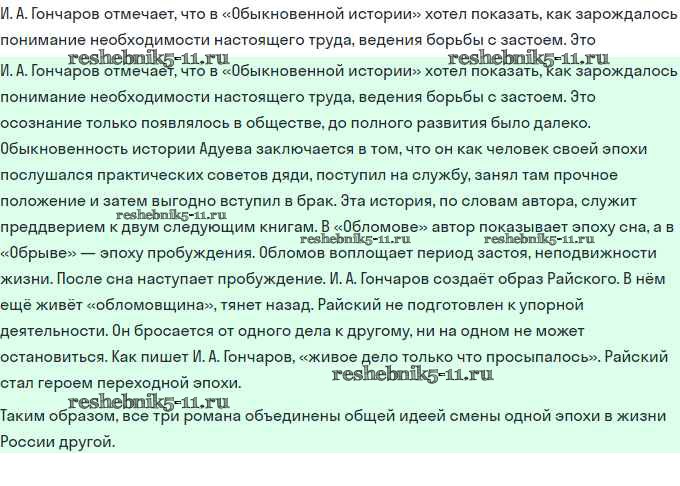 И. А. Гончаров отмечает, что в «Обыкновенной истории» хотел показать, как зарождалось понимание необходимости настоящего труда, ведения борьбы с застоем. Это

reshebnik5-11.ru reshebnik5-11.ru

И. А. Гончаров отмечает, что в «Обыкновенной истории» хотел показать, как зарождалось понимание необходимости настоящего труда, ведения борьбы с застоем. Это осознание только появлялось в обществе, до полного развития было далеко. Обыкновенность истории Адуева заключается в том, что он как человек своей эпохи послушался практических советов дяди, поступил на службу, занял там прочное положение и затем выгодно вступил в брак. Эта история, по словам автора, служит преддверием к двум следующим книгам. В «Обломове» автор показывает эпоху сна, а в «Обрыве» — эпоху пробуждения. Обломов воплощает период застоя, неподвижности жизни. После сна наступает пробуждение. И. А. Гончаров создаёт образ Райского. В нём ещё живёт «обломовщина», тянет назад. Райский не подготовлен к упорной деятельности. Он бросается от одного дела к другому, ни на одном не может остановиться. Как пишет И. А. Гончаров, «живое дело только что просыпалось». Райский стал героем переходной эпохи.

reshebnik5-11.ru reshebnik5-11.ru reshebnik5-11.ru reshebnik5-11.ru reshebnik5-11.ru

Таким образом, все три романа объединены общей идеей смены одной эпохи в жизни России другой.